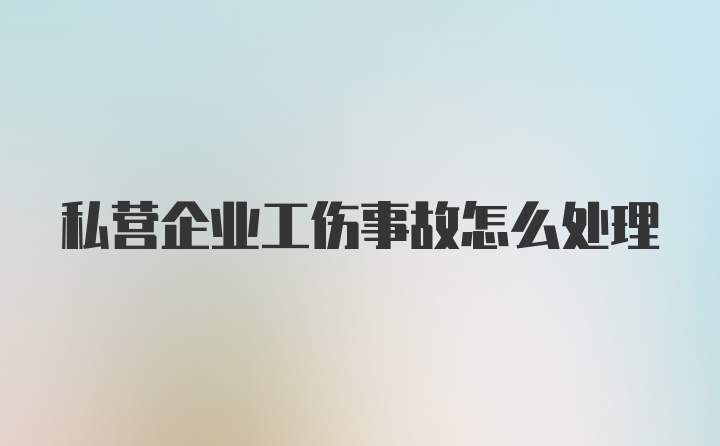 私营企业工伤事故怎么处理